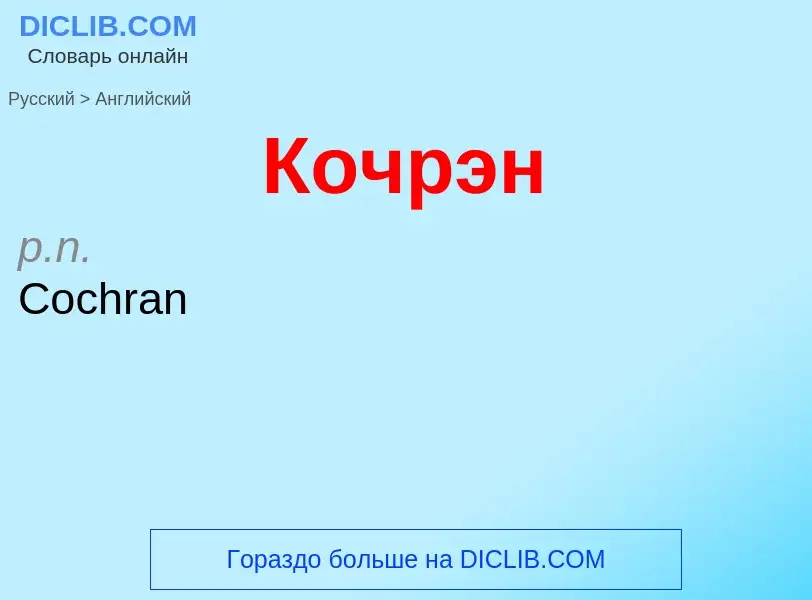 DICLIB.COM
Словарь онлайн

Русский > Английский

Кочрэн

p.n.
Cochran

Гораздо больше на DICLIB.COM